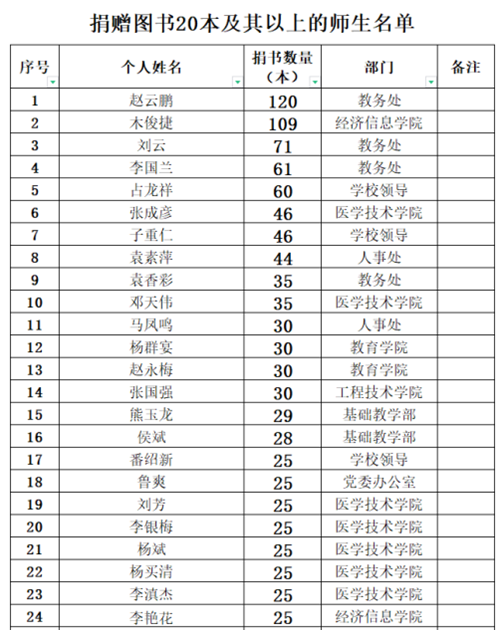 捐赠图书20本及其以上的师生名单

| 序号 | 个人姓名 | 捐书数量（本） | 部门 | 备注 |
|---|---|---|---|---|
| 1 | 赵云鹏 | 120 | 教务处 | |
| 2 | 木俊捷 | 109 | 经济信息学院 | |
| 3 | 刘云 | 71 | 教务处 | |
| 4 | 李国兰 | 61 | 教务处 | |
| 5 | 占龙祥 | 60 | 学校领导 | |
| 6 | 张成彦 | 46 | 医学技术学院 | |
| 7 | 子重仁 | 46 | 学校领导 | |
| 8 | 袁素萍 | 44 | 人事处 | |
| 9 | 袁香彩 | 35 | 教务处 | |
| 10 | 邓天伟 | 35 | 医学技术学院 | |
| 11 | 马凤鸣 | 30 | 人事处 | |
| 12 | 杨群宴 | 30 | 教育学院 | |
| 13 | 赵永梅 | 30 | 教育学院 | |
| 14 | 张国强 | 30 | 工程技术学院 | |
| 15 | 熊玉龙 | 29 | 基础教学部 | |
| 16 | 侯斌 | 28 | 基础教学部 | |
| 17 | 番绍新 | 25 | 学校领导 | |
| 18 | 鲁爽 | 25 | 党委办公室 | |
| 19 | 刘芳 | 25 | 医学技术学院 | |
| 20 | 李银梅 | 25 | 医学技术学院 | |
| 21 | 杨斌 | 25 | 医学技术学院 | |
| 22 | 杨买清 | 25 | 医学技术学院 | |
| 23 | 李滇杰 | 25 | 医学技术学院 | |
| 24 | 李艳花 | 25 | 经济信息学院 | |